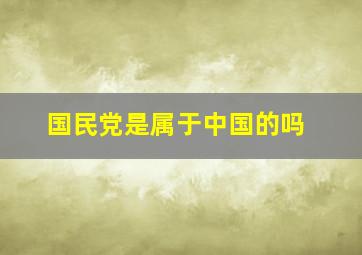 国民党是属于中国的吗